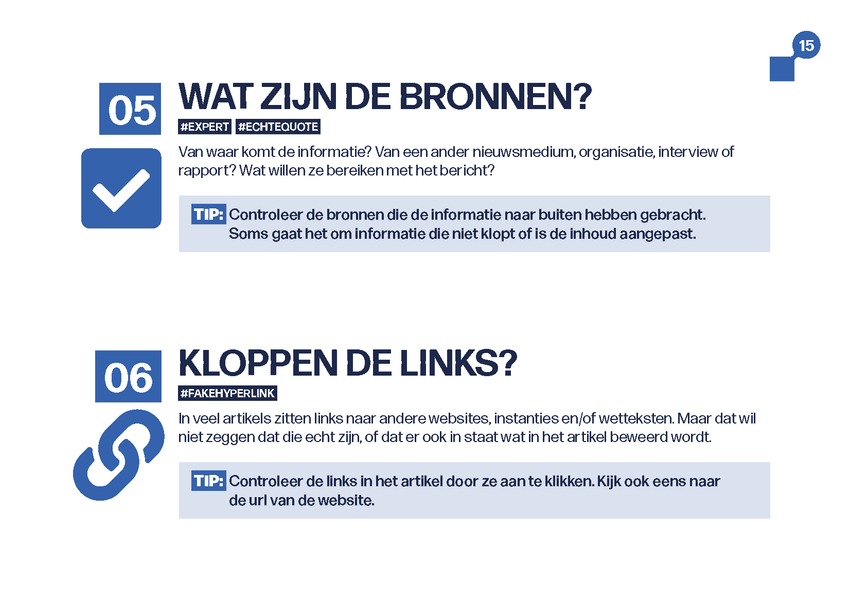 15

05

WAT ZIJN DE BRONNEN?

#EXPERT #ECHTEQUOTE

Van waar komt de informatie? Van een ander nieuwsmedium, organisatie, interview of rapport? Wat willen ze bereiken met het bericht?

TIP: Controleer de bronnen die de informatie naar buiten hebben gebracht. Soms gaat het om informatie die niet klopt of is de inhoud aangepast.

06

KLOPPEN DE LINKS?

#FAKEHYPERLINK

In veel artikels zitten links naar andere websites, instanties en/of wetteksten. Maar dat wil niet zeggen dat die echt zijn, of dat er ook in staat wat in het artikel beweerd wordt.

TIP: Controleer de links in het artikel door ze aan te klikken. Kijk ook eens naar de url van de website.